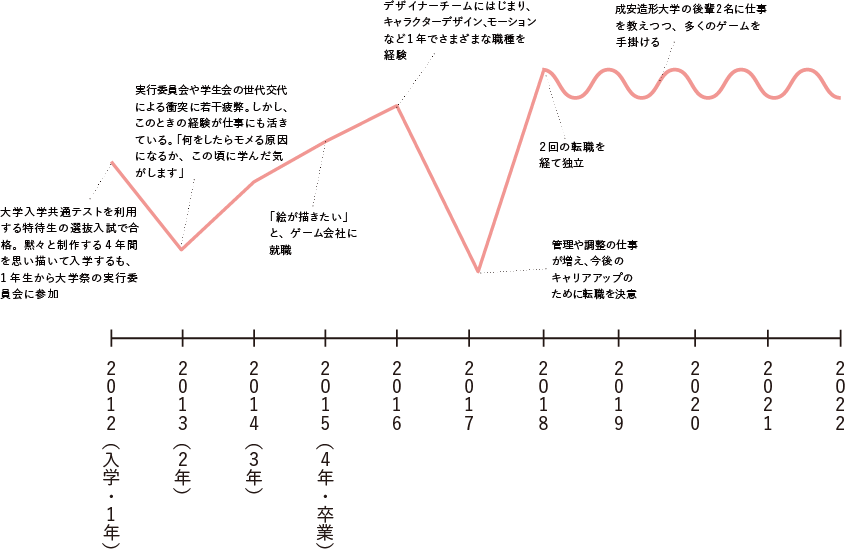 大学入学共通テストを利用する特待生の選抜入試で合格。黙々と制作する4年間を思い描いて入学するも、1年生から大学祭の実行委員会に参加

実行委員会や学生会の世代交代による衝突に若干疲弊。しかし、このときの経験が仕事にも活きている。「何をしたらモメる原因になるか、この頃に学んだ気がします」

「絵が描きたい」と、ゲーム会社に就職

デザイナーチームにはじまり、キャラクターデザイン、モーションなど1年でさまざまな職種を経験

管理や調整の仕事が増え、今後のキャリアアップのために転職を決意

2回の転職を経て独立

成安造形大学の後輩2名に仕事を教えつつ、多くのゲームを手掛ける

2012（入学・1年）

2013（2年）

2014（3年）

2015（4年・卒業）

2016

2017

2018

2019

2020

2021

2022